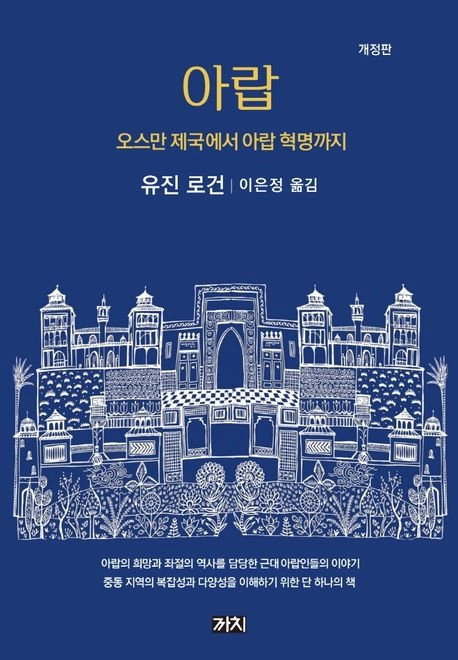 개정판

아랍

오스만 제국에서 아랍 혁명까지

유진 로건 | 이은정 옮김

아랍의 희망과 좌절의 역사를 담당한 근대 아랍인들의 이야기
중동 지역의 복잡성과 다양성을 이해하기 위한 단 하나의 책

까치